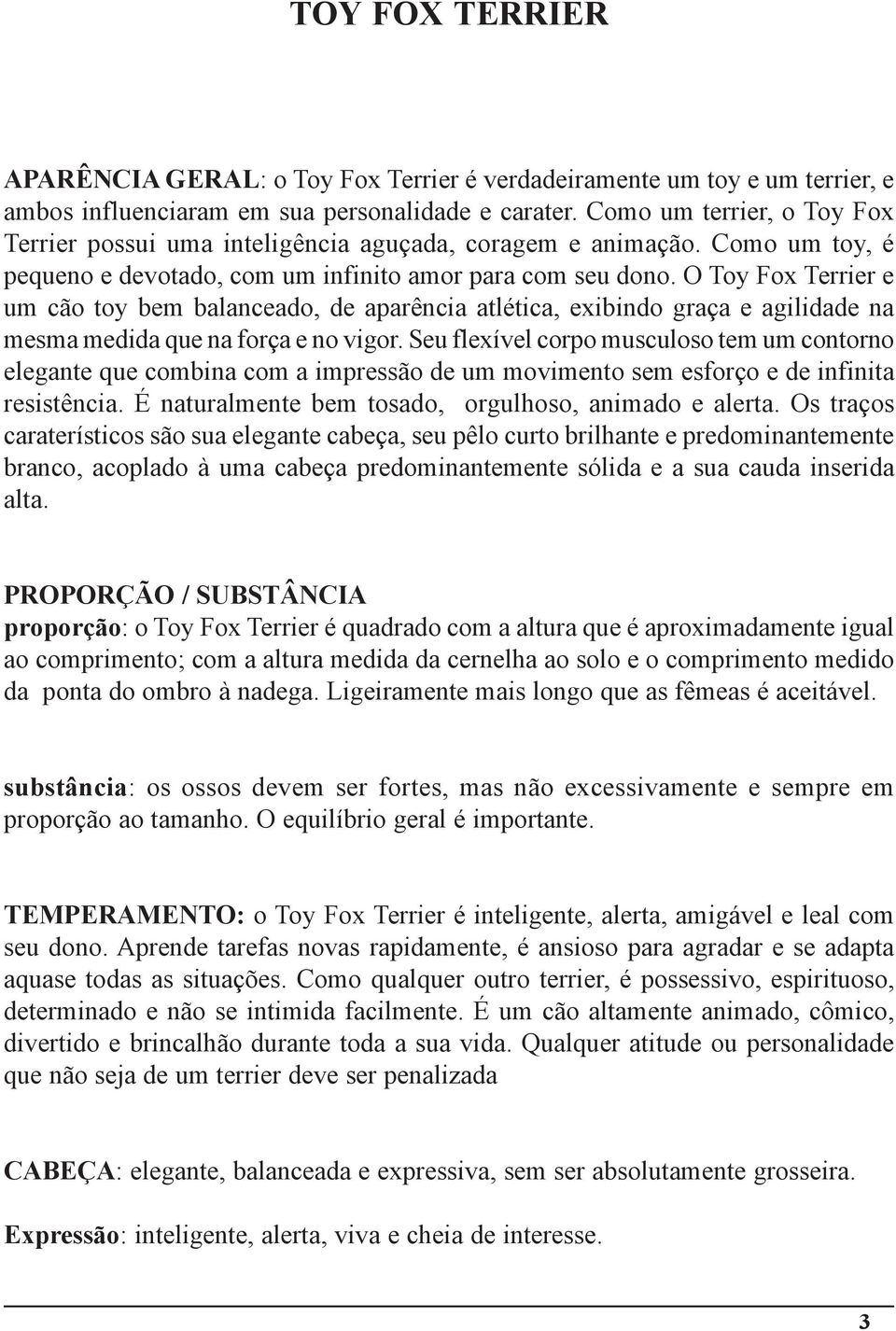 TOY FOX TERRIER

APARÊNCIA GERAL: o Toy Fox Terrier é verdadeiramente um toy e um terrier, e ambos influenciaram em sua personalidade e carater. Como um terrier, o Toy Fox Terrier possui uma inteligência aguçada, coragem e animação. Como um toy, é pequeno e devotado, com um infinito amor para com seu dono. O Toy Fox Terrier e um cão toy bem balanceado, de aparência atlética, exibindo graça e agilidade na mesma medida que na força e no vigor. Seu flexível corpo musculoso tem um contorno elegante que combina com a impressão de um movimento sem esforço e de infinita resistência. É naturalmente bem tosado, orgulhoso, animado e alerta. Os traços caraterísticos são sua elegante cabeça, seu pêlo curto brilhante e predominantemente branco, acoplado à uma cabeça predominantemente sólida e a sua cauda inserida alta.

PROPORÇÃO / SUBSTÂNCIA
proporção: o Toy Fox Terrier é quadrado com a altura que é aproximadamente igual ao comprimento; com a altura medida da cernelha ao solo e o comprimento medido da ponta do ombro à nadega. Ligeiramente mais longo que as fêmeas é aceitável.

substância: os ossos devem ser fortes, mas não excessivamente e sempre em proporção ao tamanho. O equilíbrio geral é importante.

TEMPERAMENTO: o Toy Fox Terrier é inteligente, alerta, amigável e leal com seu dono. Aprende tarefas novas rapidamente, é ansioso para agradar e se adapta aquase todas as situações. Como qualquer outro terrier, é possessivo, espirituoso, determinado e não se intimida facilmente. É um cão altamente animado, cômico, divertido e brincalhão durante toda a sua vida. Qualquer atitude ou personalidade que não seja de um terrier deve ser penalizada

CABEÇA: elegante, balanceada e expressiva, sem ser absolutamente grosseira.

Expressão: inteligente, alerta, viva e cheia de interesse.

3